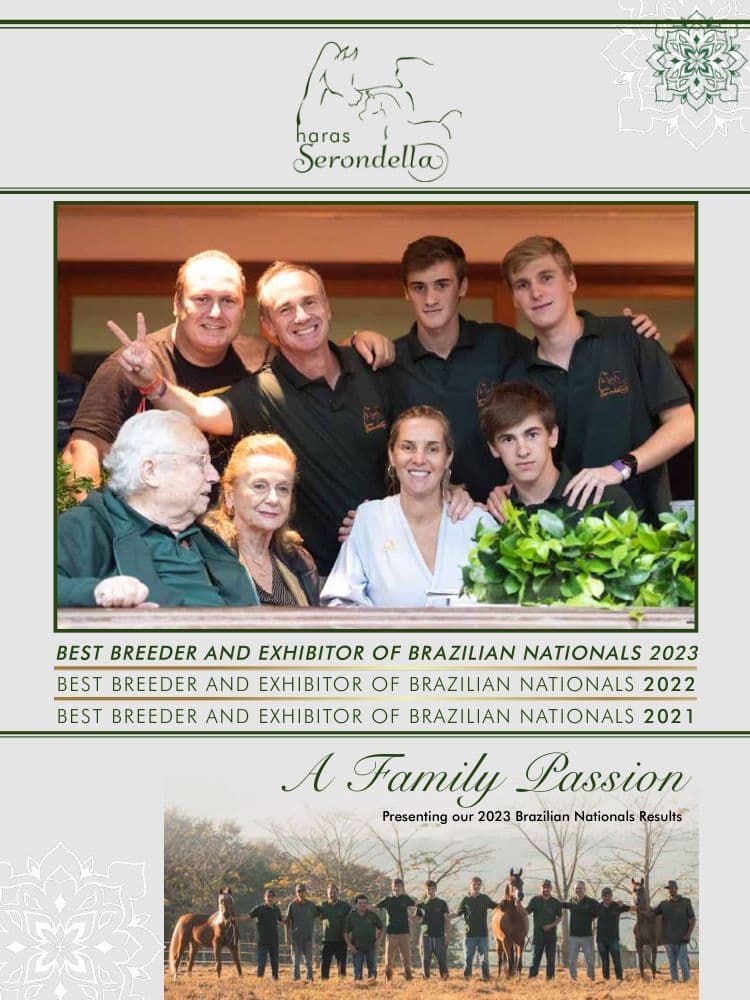 haras
Serondella

BEST BREEDER AND EXHIBITOR OF BRAZILIAN NATIONALS 2023
BEST BREEDER AND EXHIBITOR OF BRAZILIAN NATIONALS 2022
BEST BREEDER AND EXHIBITOR OF BRAZILIAN NATIONALS 2021

A Family Passion
Presenting our 2023 Brazilian Nationals Results